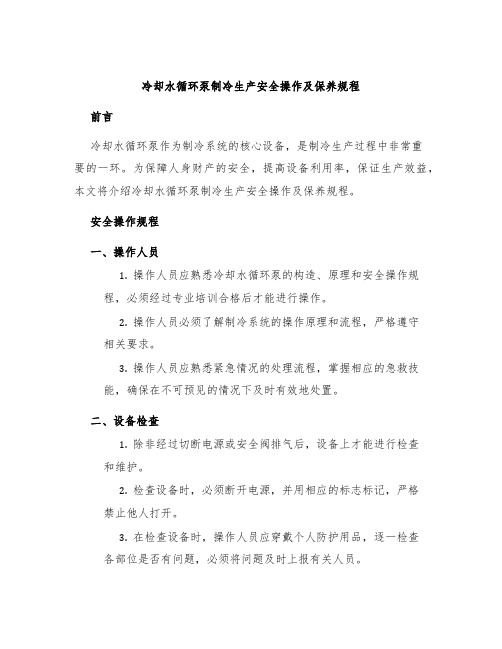 冷却水循环泵制冷生产安全操作及保养规程

前言

冷却水循环泵作为制冷系统的核心设备，是制冷生产过程中非常重要的一环。为保障人身财产的安全，提高设备利用率，保证生产效益，本文将介绍冷却水循环泵制冷生产安全操作及保养规程。

安全操作规程

一、操作人员

1. 操作人员应熟悉冷却水循环泵的构造、原理和安全操作规程，必须经过专业培训合格后才能进行操作。

2. 操作人员必须了解制冷系统的操作原理和流程，严格遵守相关要求。

3. 操作人员应熟悉紧急情况的处理流程，掌握相应的急救技能，确保在不可预见的情况下及时有效地处置。

二、设备检查

1. 除非经过切断电源或安全阀排气后，设备上才能进行检查和维护。

2. 检查设备时，必须断开电源，并用相应的标志标记，严格禁止他人打开。

3. 在检查设备时，操作人员应穿戴个人防护用品，逐一检查各部位是否有问题，必须将问题及时上报有关人员。